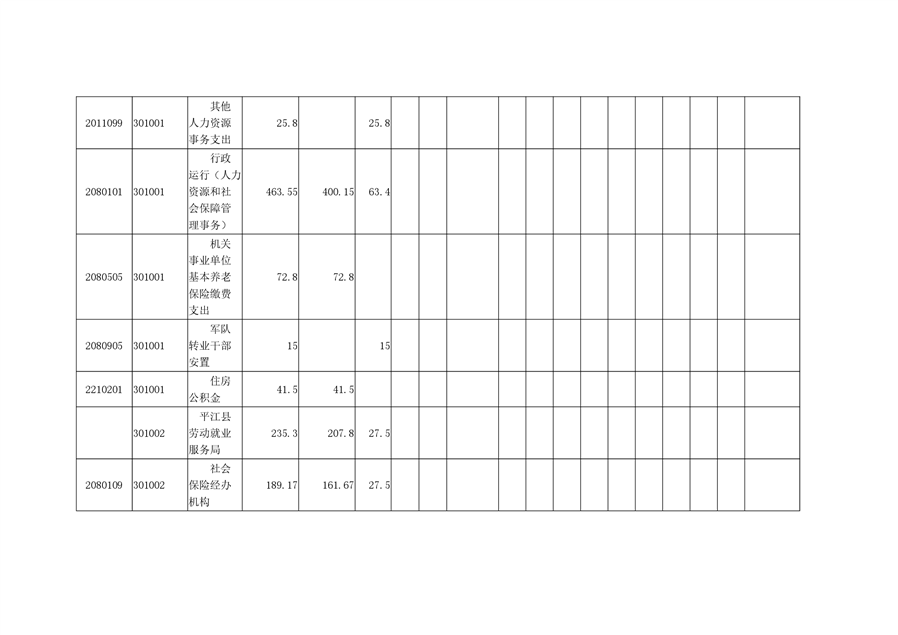 | 2011099 | 301001 | 其他人力资源事务支出 | 25.8 |  | 25.8 |  |  |  |  |  |  |  |  |  |  |  |  |  |
|---|---|---|---|---|---|---|---|---|---|---|---|---|---|---|---|---|---|---|
| 2080101 | 301001 | 行政运行（人力资源和社会保障管理事务） | 463.55 | 400.15 | 63.4 |  |  |  |  |  |  |  |  |  |  |  |  |  |
| 2080505 | 301001 | 机关事业单位基本养老保险缴费支出 | 72.8 | 72.8 |  |  |  |  |  |  |  |  |  |  |  |  |  |  |
| 2080905 | 301001 | 军队转业干部安置 | 15 |  | 15 |  |  |  |  |  |  |  |  |  |  |  |  |  |
| 2210201 | 301001 | 住房公积金 | 41.5 | 41.5 |  |  |  |  |  |  |  |  |  |  |  |  |  |  |
|  | 301002 | 平江县劳动就业服务局 | 235.3 | 207.8 | 27.5 |  |  |  |  |  |  |  |  |  |  |  |  |  |
| 2080109 | 301002 | 社会保险经办机构 | 189.17 | 161.67 | 27.5 |  |  |  |  |  |  |  |  |  |  |  |  |  |